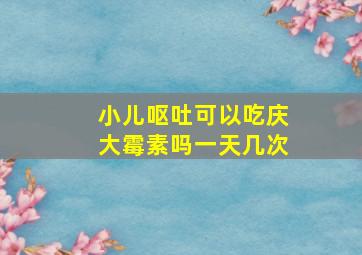 小儿呕吐可以吃庆大霉素吗一天几次